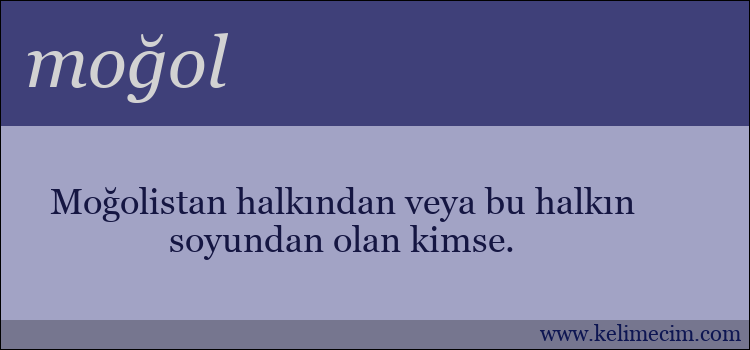 moğol

Moğolistan halkından veya bu halkın soyundan olan kimse.

www.kelimecim.com